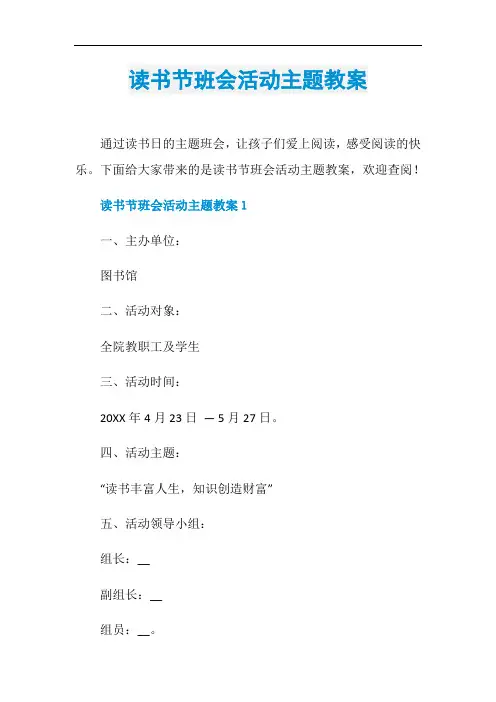 读书节班会活动主题教案

通过读书日的主题班会，让孩子们爱上阅读，感受阅读的快乐。下面给大家带来的是读书节班会活动主题教案，欢迎查阅！

读书节班会活动主题教案 1

一、主办单位：

图书馆

二、活动对象：

全院教职工及学生

三、活动时间：

20XX 年 4 月 23 日 — 5 月 27 日。

四、活动主题：

“读书丰富人生，知识创造财富”

五、活动领导小组：

组长：__

副组长：__

组员：__。